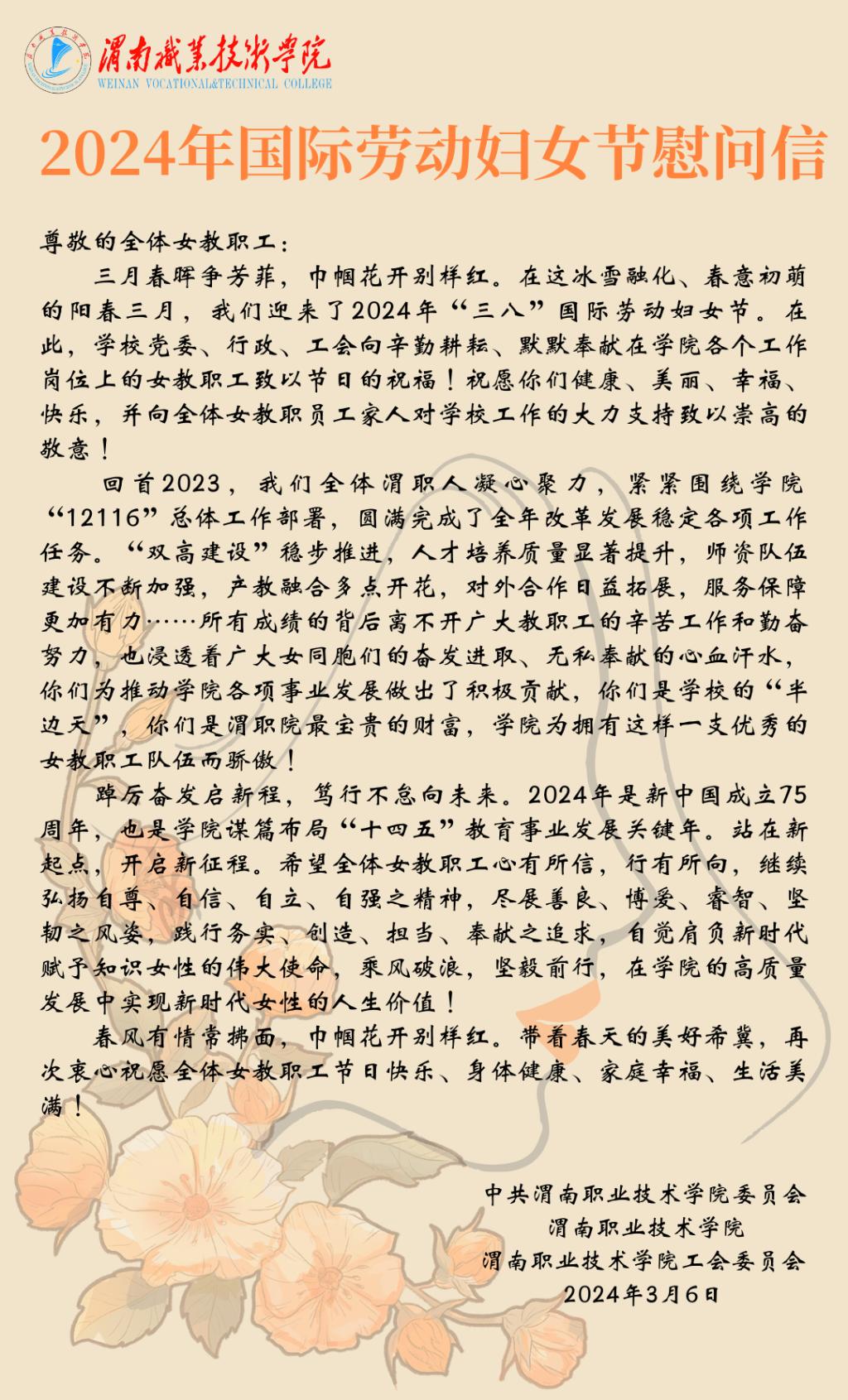 渭南職業技術學院
WEINAN VOCATIONAL&TECHNICAL COLLEGE

2024年国际劳动妇女节慰问信

尊敬的全体女教职工：

三月春晖争芳菲，巾帼花开别样红。在这冰雪融化、春意初萌的阳春三月，我们迎来了2024年“三八”国际劳动妇女节。在此，学校党委、行政、工会向辛勤耕耘、默默奉献在学院各个工作岗位上的女教职工致以节日的祝福！祝愿你们健康、美丽、幸福、快乐，并向全体女教职员工家人对学校工作的大力支持致以崇高的敬意！

回首2023，我们全体渭职人凝心聚力，紧紧围绕学院“12116”总体工作部署，圆满完成了全年改革发展稳定各项工作任务。“双高建设”稳步推进，人才培养质量显著提升，师资队伍建设不断加强，产教融合多点开花，对外合作日益拓展，服务保障更加有力……所有成绩的背后离不开广大教职工的辛苦工作和勤奋努力，也浸透着广大女同胞们的奋发进取、无私奉献的心血汗水，你们为推动学院各项事业发展做出了积极贡献，你们是学校的“半边天”，你们是渭职院最宝贵的财富，学院为拥有这样一支优秀的女教职工队伍而骄傲！

踔厉奋发启新程，笃行不怠向未来。2024年是新中国成立75周年，也是学院谋篇布局“十四五”教育事业发展关键年。站在新起点，开启新征程。希望全体女教职工心有所信，行有所向，继续弘扬自尊、自信、自立、自强之精神，尽展善良、博爱、睿智、坚韧之风姿，践行务实、创造、担当、奉献之追求，自觉肩负新时代赋予知识女性的伟大使命，乘风破浪，坚毅前行，在学院的高质量发展中实现新时代女性的人生价值！

春风有情常拂面，巾帼花开别样红。带着春天的美好希冀，再次衷心祝愿全体女教职工节日快乐、身体健康、家庭幸福、生活美满！

中共渭南职业技术学院委员会
渭南职业技术学院
渭南职业技术学院工会委员会
2024年3月6日